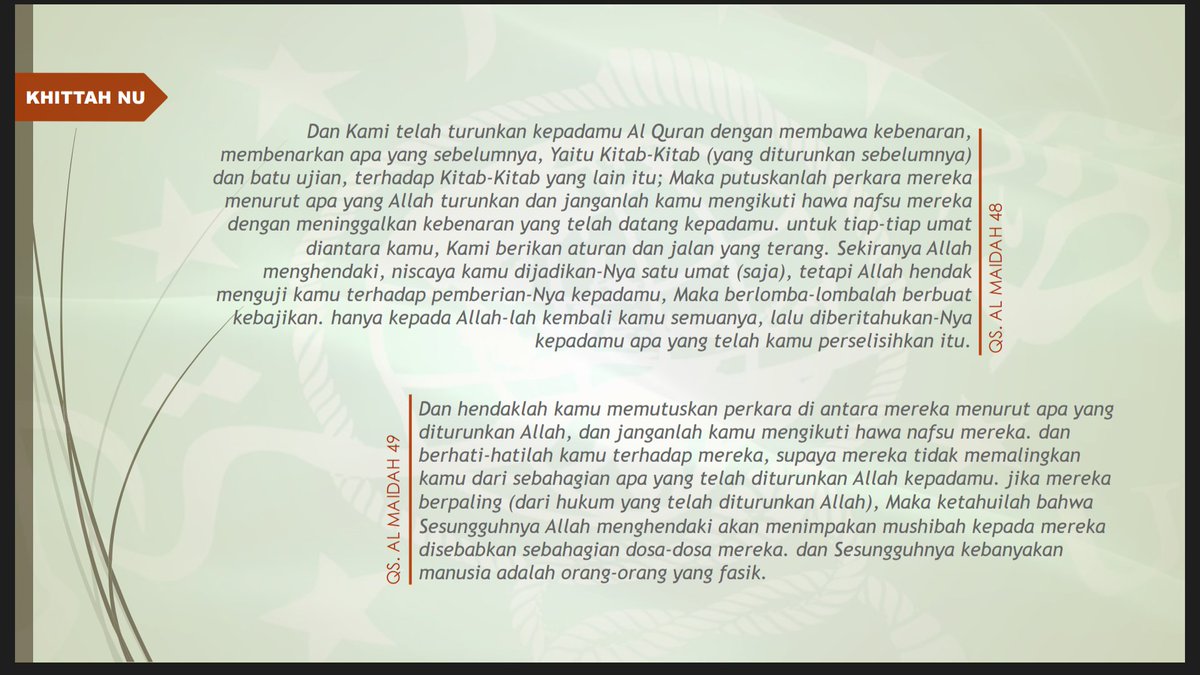 KHITTAH NU

Dan Kami telah turunkan kepadamu Al Quran dengan membawa kebenaran, membenarkan apa yang sebelumnya, Yaitu Kitab-Kitab (yang diturunkan sebelumnya) dan batu ujian, terhadap Kitab-Kitab yang lain itu; Maka putuskanlah perkara mereka menurut apa yang Allah turunkan dan janganlah kamu mengikuti hawa nafsu mereka dengan meninggalkan kebenaran yang telah datang kepadamu. untuk tiap-tiap umat diantara kamu, Kami berikan aturan dan jalan yang terang. Sekiranya Allah menghendaki, niscaya kamu dijadikan-Nya satu umat (saja), tetapi Allah hendak menguji kamu terhadap pemberian-Nya kepadamu, Maka berlomba-lombalah berbuat kebajikan. hanya kepada Allah-lah kembali kamu semuanya, lalu diberitahukan-Nya kepadamu apa yang telah kamu perselisihkan itu.

QS. AL MAIDAH 48

QS. AL MAIDAH 49

Dan hendaklah kamu memutuskan perkara di antara mereka menurut apa yang diturunkan Allah, dan janganlah kamu mengikuti hawa nafsu mereka. dan berhati-hatilah kamu terhadap mereka, supaya mereka tidak memalingkan kamu dari sebahagian apa yang telah diturunkan Allah kepadamu. jika mereka berpaling (dari hukum yang telah diturunkan Allah), Maka ketahuilah bahwa Sesungguhnya Allah menghendaki akan menimpakan mushibah kepada mereka disebabkan sebahagian dosa-dosa mereka. dan Sesungguhnya kebanyakan manusia adalah orang-orang yang fasik.